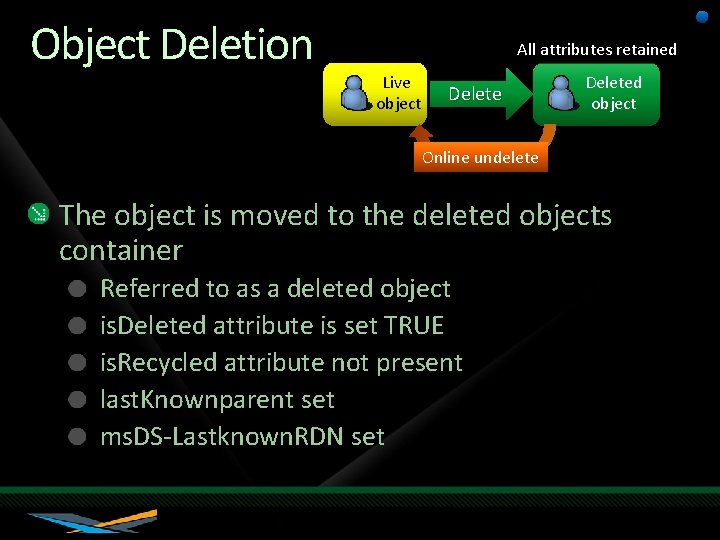 Object Deletion

All attributes retained

Live object

Delete

Deleted object

Online undelete

The object is moved to the deleted objects container

Referred to as a deleted object

isDeleted attribute is set TRUE

isRecycled attribute not present

lastKnownparent set

msDS-LastknownRDN set